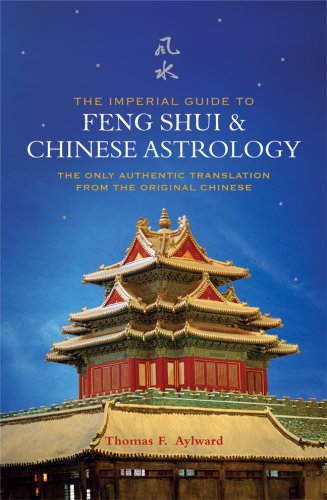 风水

THE IMPERIAL GUIDE TO
FENG SHUI &
CHINESE ASTROLOGY

THE ONLY AUTHENTIC TRANSLATION
FROM THE ORIGINAL CHINESE

Thomas F. Aylward